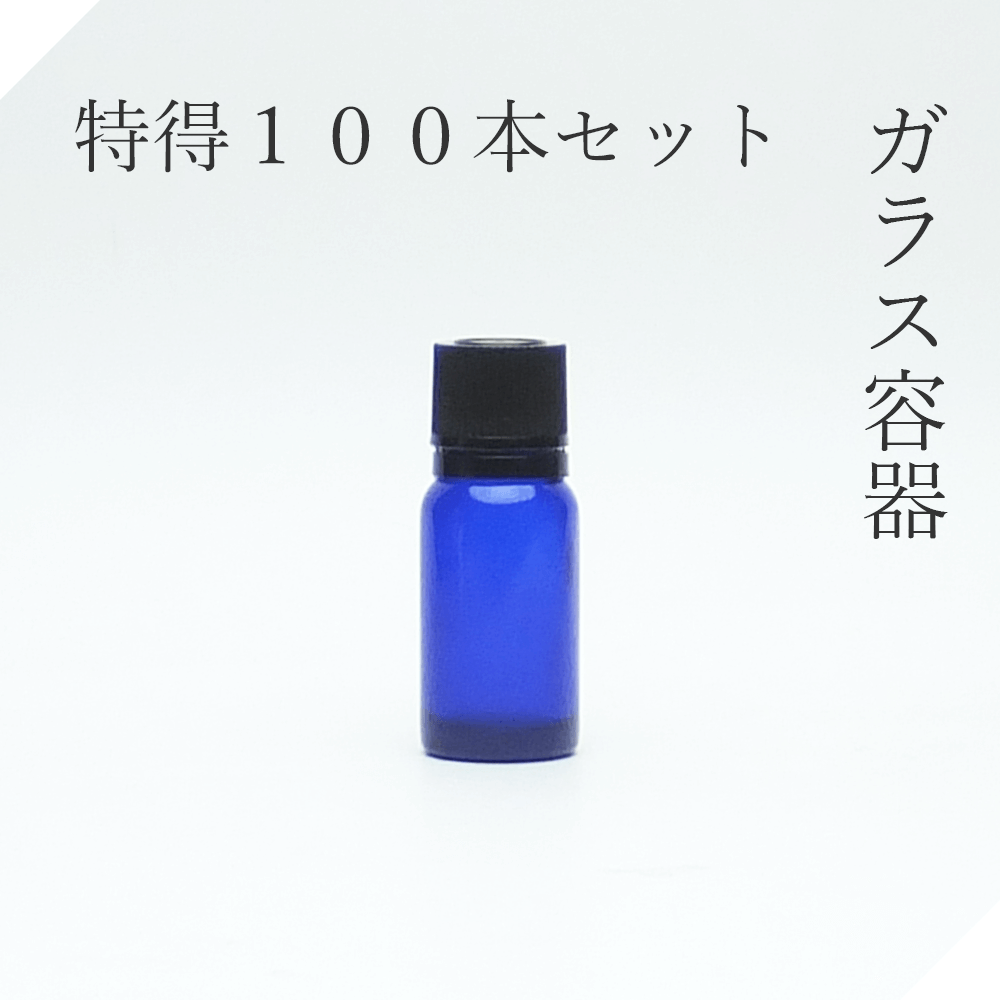 特得１００本セット

ガラス容器